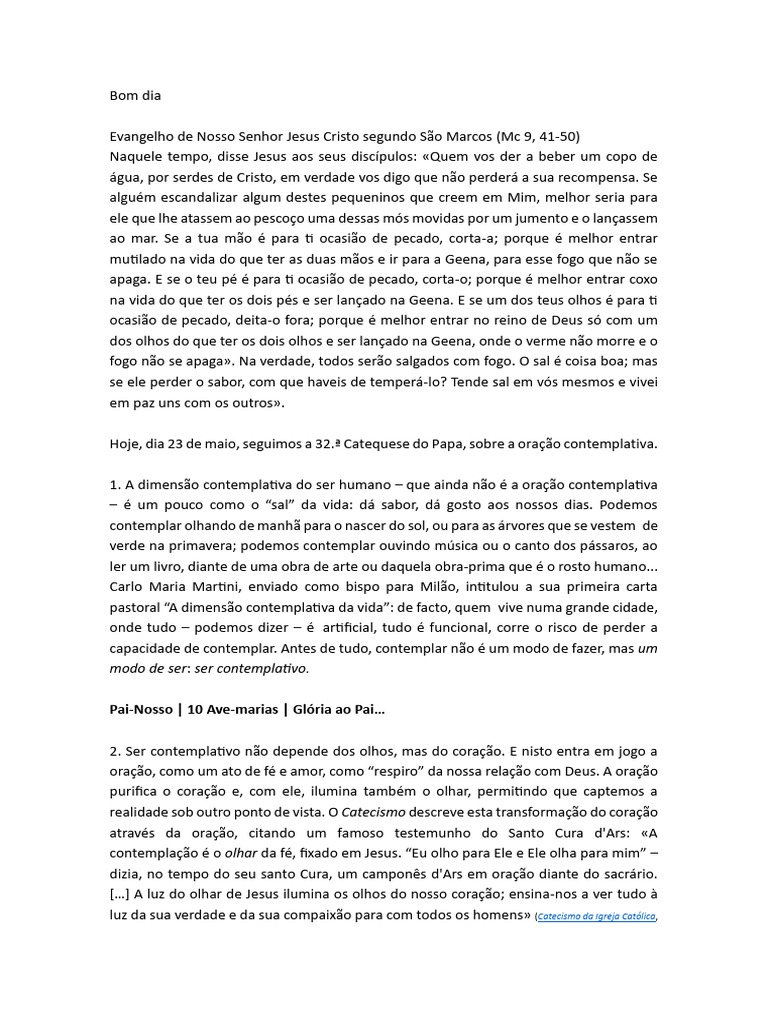 Bom dia

Evangelho de Nosso Senhor Jesus Cristo segundo São Marcos (Mc 9, 41-50)
Naquele tempo, disse Jesus aos seus discípulos: «Quem vos der a beber um copo de água, por serdes de Cristo, em verdade vos digo que não perderá a sua recompensa. Se alguém escandalizar algum destes pequeninos que creem em Mim, melhor seria para ele que lhe atassem ao pescoço uma dessas mós movidas por um jumento e o lançassem ao mar. Se a tua mão é para ti ocasião de pecado, corta-a; porque é melhor entrar mutilado na vida do que ter as duas mãos e ir para a Geena, para esse fogo que não se apaga. E se o teu pé é para ti ocasião de pecado, corta-o; porque é melhor entrar coxo na vida do que ter os dois pés e ser lançado na Geena. E se um dos teus olhos é para ti ocasião de pecado, deita-o fora; porque é melhor entrar no reino de Deus só com um dos olhos do que ter os dois olhos e ser lançado na Geena, onde o verme não morre e o fogo não se apaga». Na verdade, todos serão salgados com fogo. O sal é coisa boa; mas se ele perder o sabor, com que haveis de temperá-lo? Tende sal em vós mesmos e vivei em paz uns com os outros».

Hoje, dia 23 de maio, seguimos a 32.ª Catequese do Papa, sobre a oração contemplativa.

1. A dimensão contemplativa do ser humano – que ainda não é a oração contemplativa – é um pouco como o “sal” da vida: dá sabor, dá gosto aos nossos dias. Podemos contemplar olhando de manhã para o nascer do sol, ou para as árvores que se vestem de verde na primavera; podemos contemplar ouvindo música ou o canto dos pássaros, ao ler um livro, diante de uma obra de arte ou daquela obra-prima que é o rosto humano... Carlo Maria Martini, enviado como bispo para Milão, intitulou a sua primeira carta pastoral “A dimensão contemplativa da vida”: de facto, quem vive numa grande cidade, onde tudo – podemos dizer – é artificial, tudo é funcional, corre o risco de perder a capacidade de contemplar. Antes de tudo, contemplar não é um modo de fazer, mas um modo de ser: ser contemplativo.

Pai-Nosso | 10 Ave-marias | Glória ao Pai...

2. Ser contemplativo não depende dos olhos, mas do coração. E nisto entra em jogo a oração, como um ato de fé e amor, como “respiro” da nossa relação com Deus. A oração purifica o coração e, com ele, ilumina também o olhar, permitindo que captemos a realidade sob outro ponto de vista. O Catecismo descreve esta transformação do coração através da oração, citando um famoso testemunho do Santo Cura d'Ars: «A contemplação é o olhar da fé, fixado em Jesus. “Eu olho para Ele e Ele olha para mim” – dizia, no tempo do seu santo Cura, um camponês d'Ars em oração diante do sacrário. [...] A luz do olhar de Jesus ilumina os olhos do nosso coração; ensina-nos a ver tudo à luz da sua verdade e da sua compaixão para com todos os homens» (Catecismo da Igreja Católica,